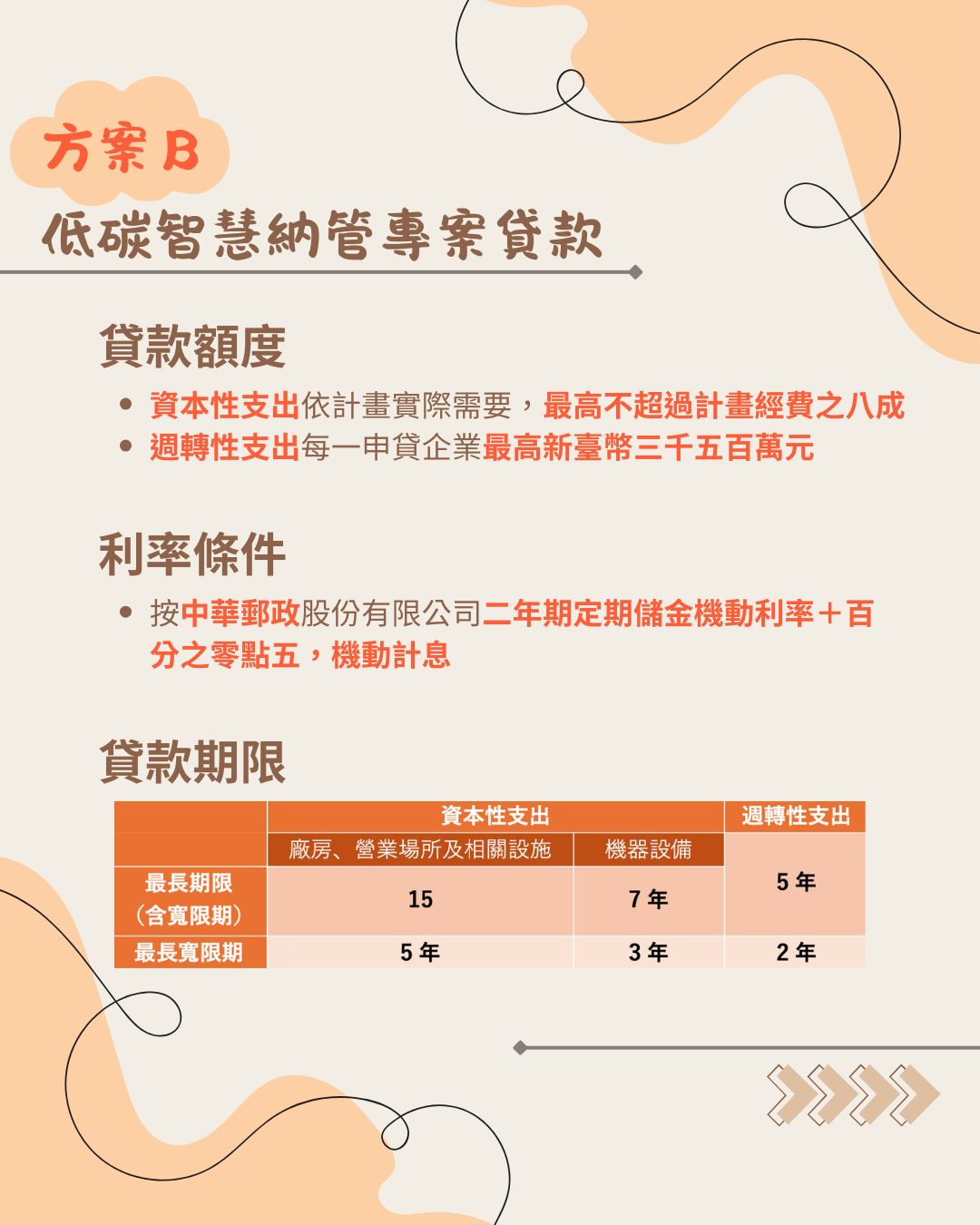 方案B

低碳智慧納管專案貸款

貸款額度

• 資本性支出依計畫實際需要，最高不超過計畫經費之八成
• 週轉性支出每一申貸企業最高新臺幣三千五百萬元

利率條件

• 按中華郵政股份有限公司二年期定期儲金機動利率＋百分之零點五，機動計息

貸款期限

| | 資本性支出 | | 週轉性支出 |
|---|---|---|---|
| | 廠房、營業場所及相關設施 | 機器設備 | 5年 |
| 最長期限（含寬限期） | 15 | 7年 | |
| 最長寬限期 | 5年 | 3年 | 2年 |